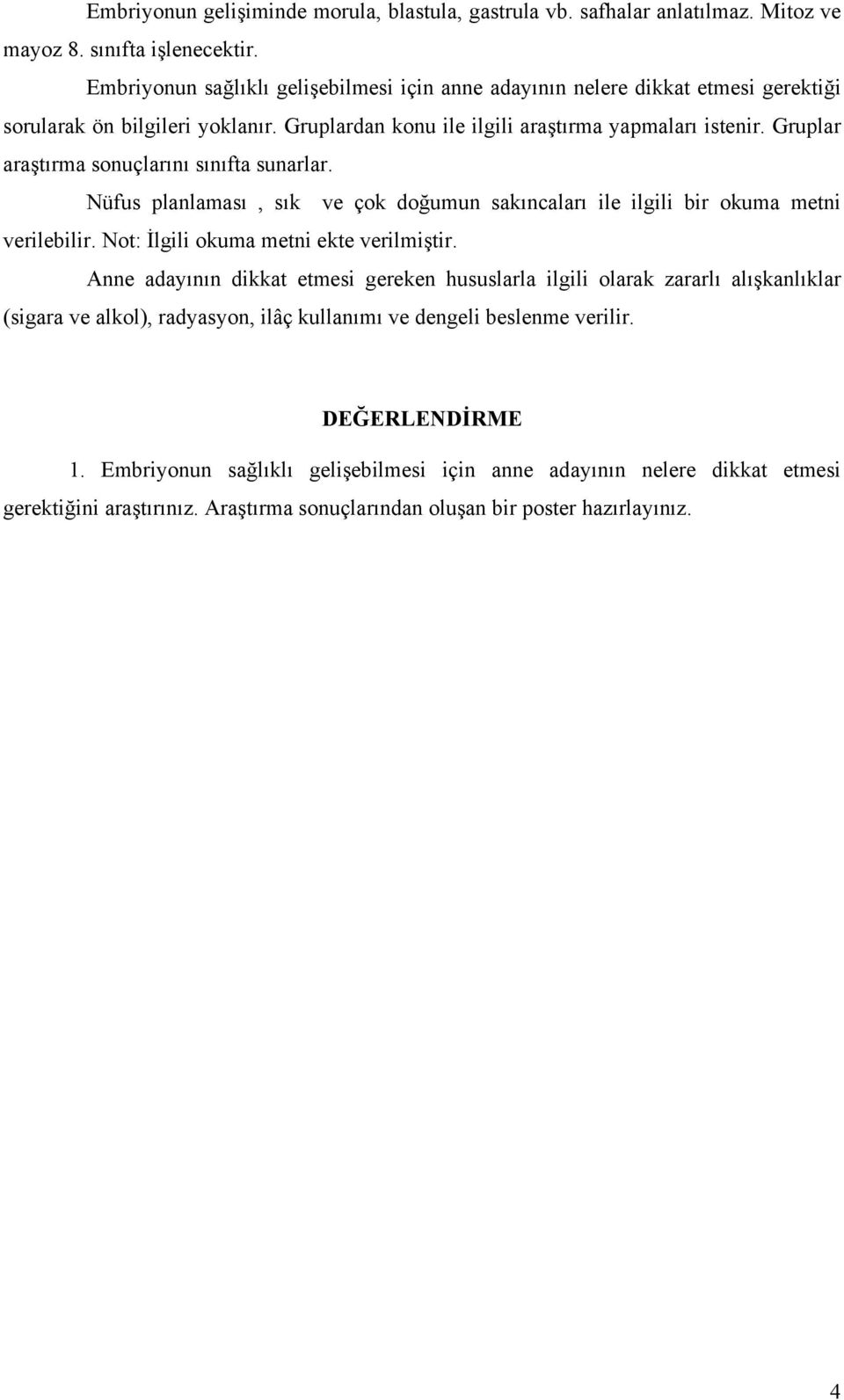 Embriyonun gelişiminde morula, blastula, gastrula vb. safhalar anlatılmaz. Mitoz ve mayoz 8. sınıfta işlenecektir.

Embriyonun sağlıklı gelişebilmesi için anne adayının nelere dikkat etmesi gerektiği sorularak ön bilgileri yoklanır. Gruplardan konu ile ilgili araştırma yapmaları istenir. Gruplar araştırma sonuçlarını sınıfta sunarlar.

Nüfus planlaması , sık ve çok doğumun sakıncaları ile ilgili bir okuma metni verilebilir. Not: İlgili okuma metni ekte verilmiştir.

Anne adayının dikkat etmesi gereken hususlarla ilgili olarak zararlı alışkanlıklar (sigara ve alkol), radyasyon, ilâç kullanımı ve dengeli beslenme verilir.

DEĞERLENDİRME

1. Embriyonun sağlıklı gelişebilmesi için anne adayının nelere dikkat etmesi gerektiğini araştırınız. Araştırma sonuçlarından oluşan bir poster hazırlayınız.

4